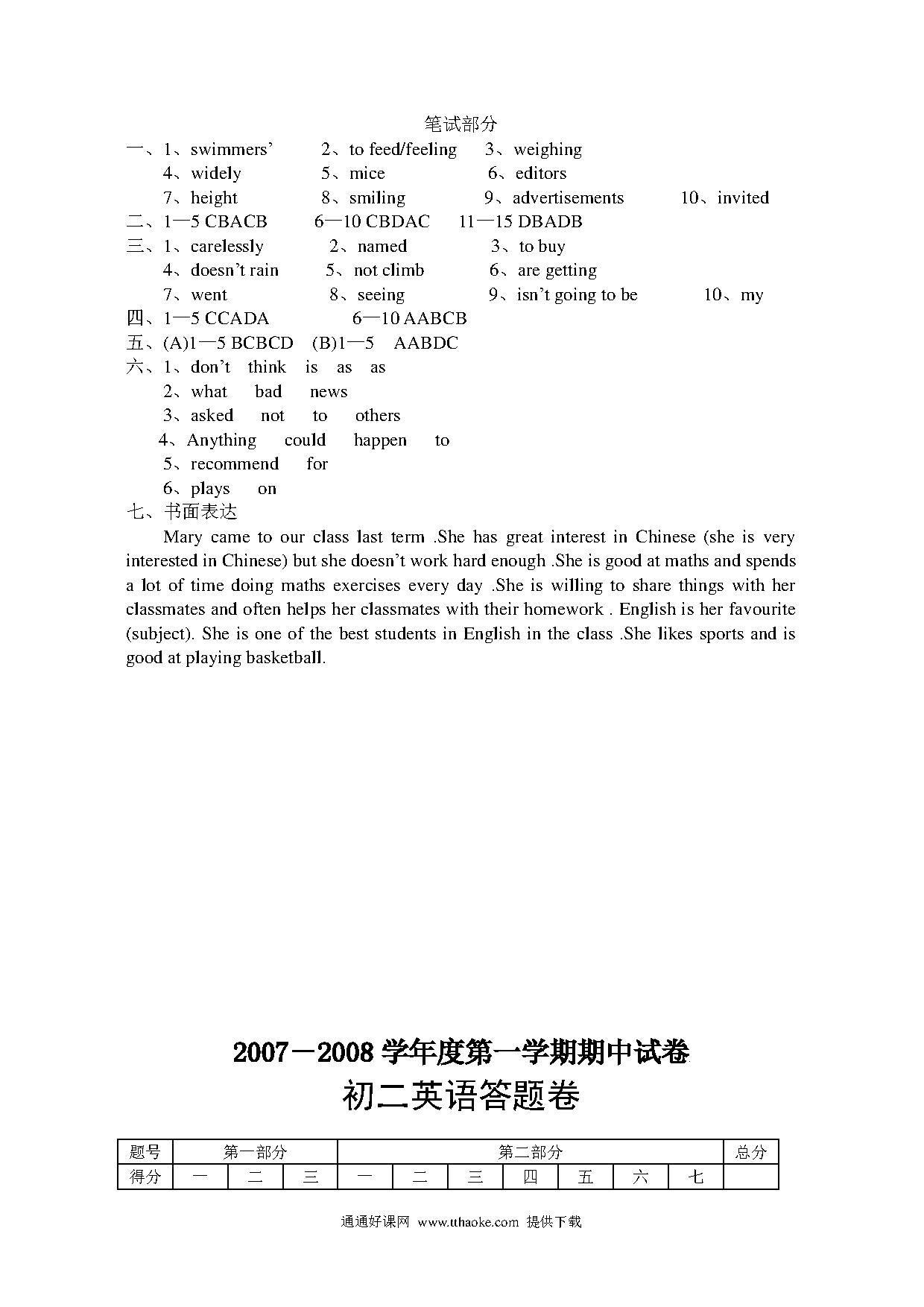 笔试部分

一、1、swimmers’ 2、to feed/feeling 3、weighing
4、widely 5、mice 6、editors
7、height 8、smiling 9、advertisements 10、invited
二、1—5 CBACB 6—10 CBDAC 11—15 DBADB
三、1、carelessly 2、named 3、to buy
4、doesn’t rain 5、not climb 6、are getting
7、went 8、seeing 9、isn’t going to be 10、my
四、1—5 CCADA 6—10 AABCB
五、(A)1—5 BCBCD (B)1—5 AABDC
六、1、don’t think is as as
2、what bad news
3、asked not to others
4、Anything could happen to
5、recommend for
6、plays on
七、书面表达

Mary came to our class last term .She has great interest in Chinese (she is very interested in Chinese) but she doesn’t work hard enough .She is good at maths and spends a lot of time doing maths exercises every day .She is willing to share things with her classmates and often helps her classmates with their homework . English is her favourite (subject). She is one of the best students in English in the class .She likes sports and is good at playing basketball.

2007－2008 学年度第一学期期中试卷
初二英语答题卷

| 题号 | 第一部分 | | | 第二部分 | | | | | | | 总分 |
|---|---|---|---|---|---|---|---|---|---|---|---|
| 得分 | 一 | 二 | 三 | 一 | 二 | 三 | 四 | 五 | 六 | 七 | |

通通好课网 www.tthaoke.com 提供下载